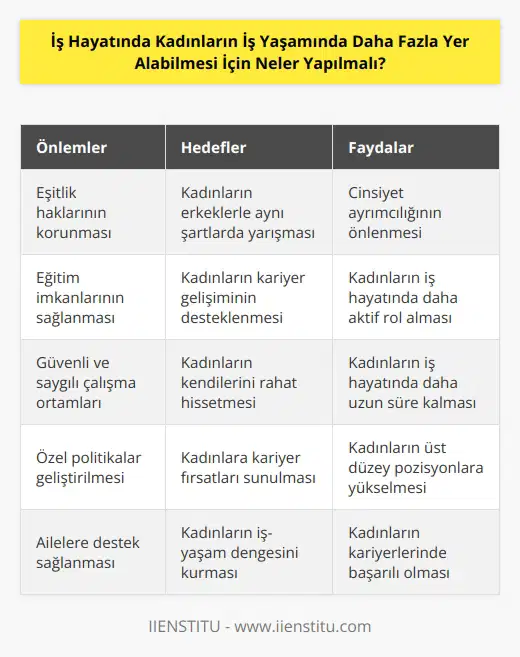 İş Hayatında Kadınların İş Yaşamında Daha Fazla Yer Alabilmesi İçin Neler Yapılmalı?

| Önlemler | Hedefler | Faydalar |
|---|---|---|
| Eşitlik haklarının korunması | Kadınların erkeklerle aynı şartlarda yarışması | Cinsiyet ayrımcılığının önlenmesi |
| Eğitim imkanlarının sağlanması | Kadınların kariyer gelişiminin desteklenmesi | Kadınların iş hayatında daha aktif rol alması |
| Güvenli ve saygılı çalışma ortamları | Kadınların kendilerini rahat hissetmesi | Kadınların iş hayatında daha uzun süre kalması |
| Özel politikalar geliştirilmesi | Kadınlara kariyer fırsatları sunulması | Kadınların üst düzey pozisyonlara yükselmesi |
| Ailelere destek sağlanması | Kadınların iş-yaşam dengesini kurması | Kadınların kariyerlerinde başarılı olması |

IIENSTITU - www.iienstitu.com